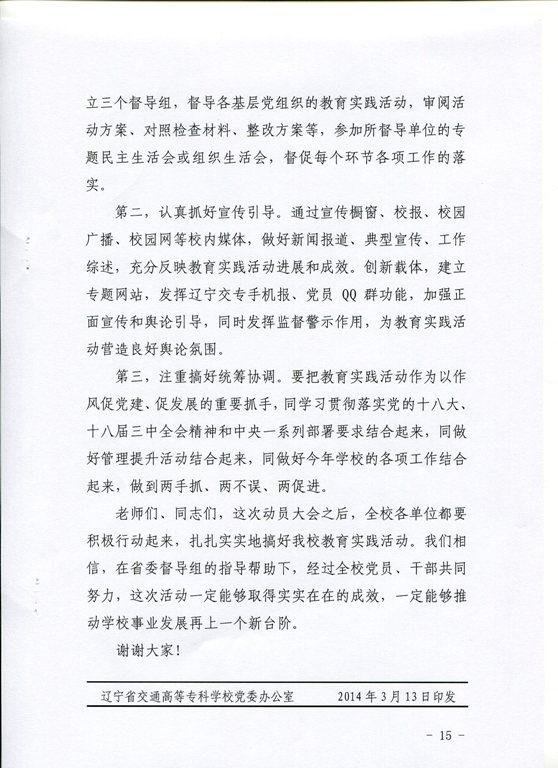 立三个督导组，督导各基层党组织的教育实践活动，审阅活动方案、对照检查材料、整改方案等，参加所督导单位的专题民主生活会或组织生活会，督促每个环节各项工作的落实。

第二，认真抓好宣传引导。通过宣传橱窗、校报、校园广播、校园网等校内媒体，做好新闻报道、典型宣传、工作综述，充分反映教育实践活动进展和成效。创新载体，建立专题网站，发挥辽宁交专手机报、党员 QQ 群功能，加强正面宣传和舆论引导，同时发挥监督警示作用，为教育实践活动营造良好舆论氛围。

第三，注重搞好统筹协调。要把教育实践活动作为以作风促党建、促发展的重要抓手，同学习贯彻落实党的十八大、十八届三中全会精神和中央一系列部署要求结合起来，同做好管理提升活动结合起来，同做好今年学校的各项工作结合起来，做到两手抓、两不误、两促进。

老师们、同志们，这次动员大会之后，全校各单位都要积极行动起来，扎扎实实地搞好我校教育实践活动。我们相信，在省委督导组的指导帮助下，经过全校党员、干部共同努力，这次活动一定能够取得实实在在的成效，一定能够推动学校事业发展再上一个新台阶。

谢谢大家！

辽宁省交通高等专科学校党委办公室　　2014 年 3 月 13 日印发

- 15 -